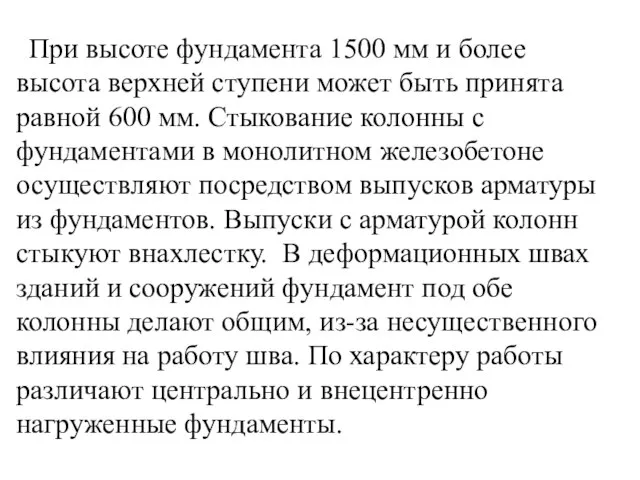 При высоте фундамента 1500 мм и более высота верхней ступени может быть принята равной 600 мм. Стыкование колонны с фундаментами в монолитном железобетоне осуществляют посредством выпусков арматуры из фундаментов. Выпуски с арматурой колонн стыкуют внахлестку. В деформационных швах зданий и сооружений фундамент под обе колонны делают общим, из-за несущественного влияния на работу шва. По характеру работы различают центрально и внецентренно нагруженные фундаменты.